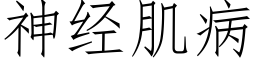 神经肌病